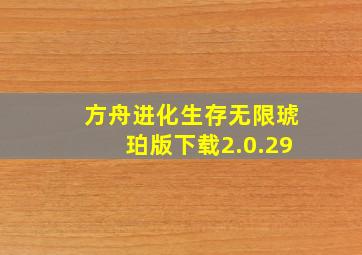 方舟进化生存无限琥珀版下载2.0.29